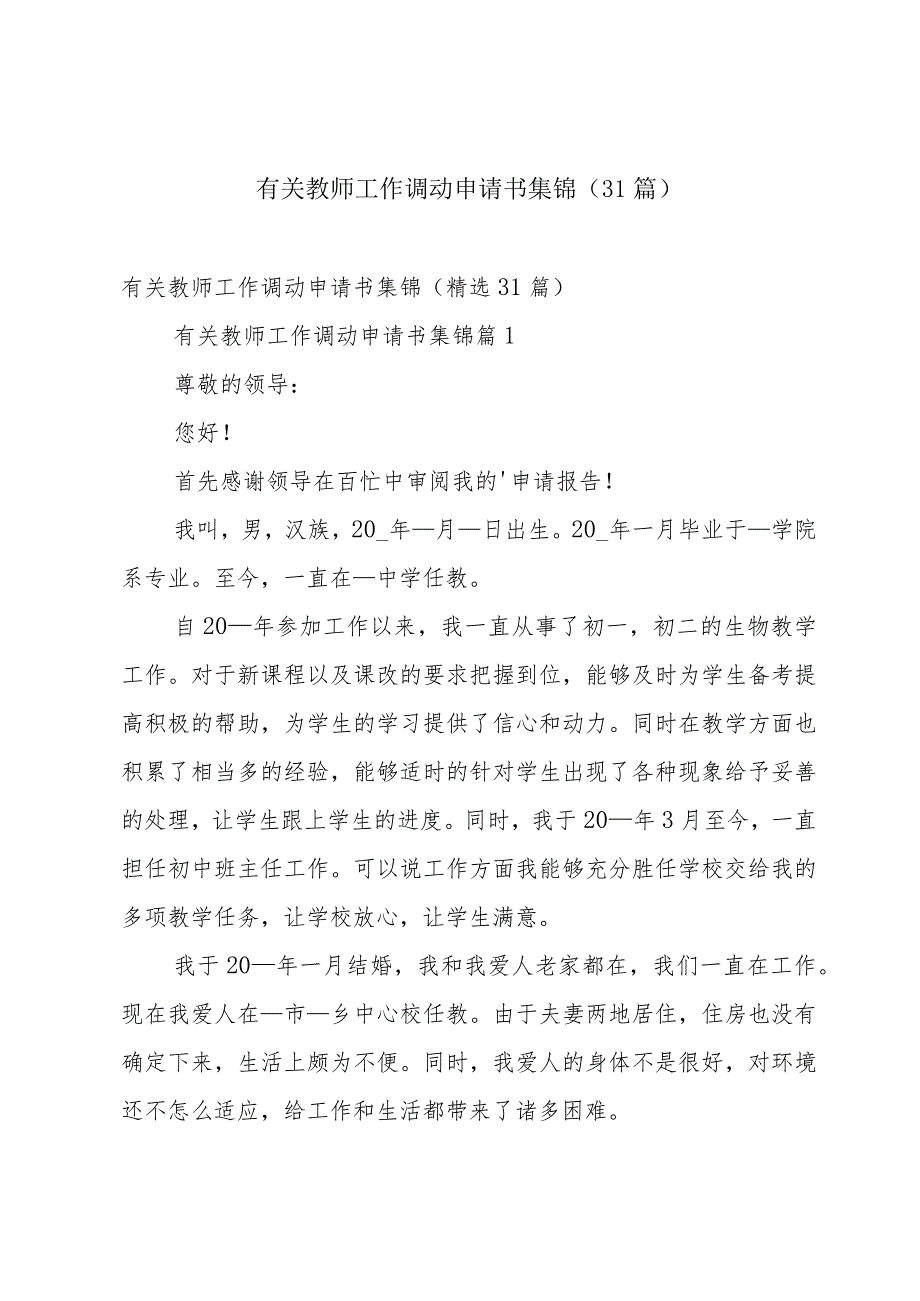 有关教师工作调动申请书集锦（31篇）

有关教师工作调动申请书集锦（精选31篇）

有关教师工作调动申请书集锦篇1

尊敬的领导：

您好！

首先感谢领导在百忙中审阅我的'申请报告！

我叫，男，汉族，20_年—月—日出生。20_年一月毕业于—学院系专业。至今，一直在—中学任教。

自20—年参加工作以来，我一直从事了初一，初二的生物教学工作。对于新课程以及课改的要求把握到位，能够及时为学生备考提高积极的帮助，为学生的学习提供了信心和动力。同时在教学方面也积累了相当多的经验，能够适时的针对学生出现了各种现象给予妥善的处理，让学生跟上学生的进度。同时，我于20—年3月至今，一直担任初中班主任工作。可以说工作方面我能够充分胜任学校交给我的多项教学任务，让学校放心，让学生满意。

我于20—年一月结婚，我和我爱人老家都在，我们一直在工作。现在我爱人在—市—乡中心校任教。由于夫妻两地居住，住房也没有确定下来，生活上颇为不便。同时，我爱人的身体不是很好，对环境还不怎么适应，给工作和生活都带来了诸多困难。